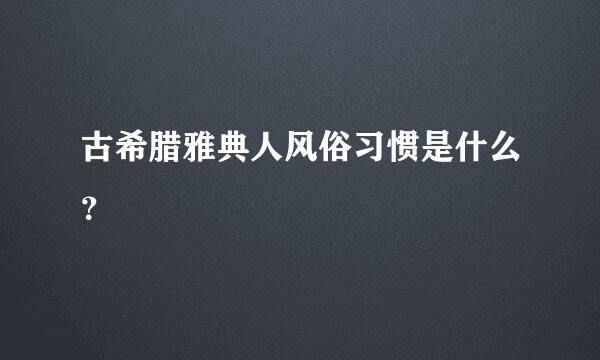 古希腊雅典人风俗习惯是什么?